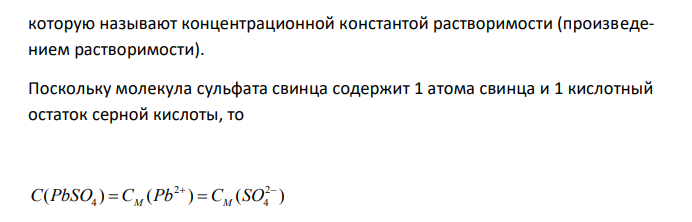 которую называют концентрационной константой растворимости (произведением растворимости).

Поскольку молекула сульфата свинца содержит 1 атома свинца и 1 кислотный остаток серной кислоты, то

$C(PbSO_4) = C_M(Pb^{2+}) = C_M(SO_4^{2-})$